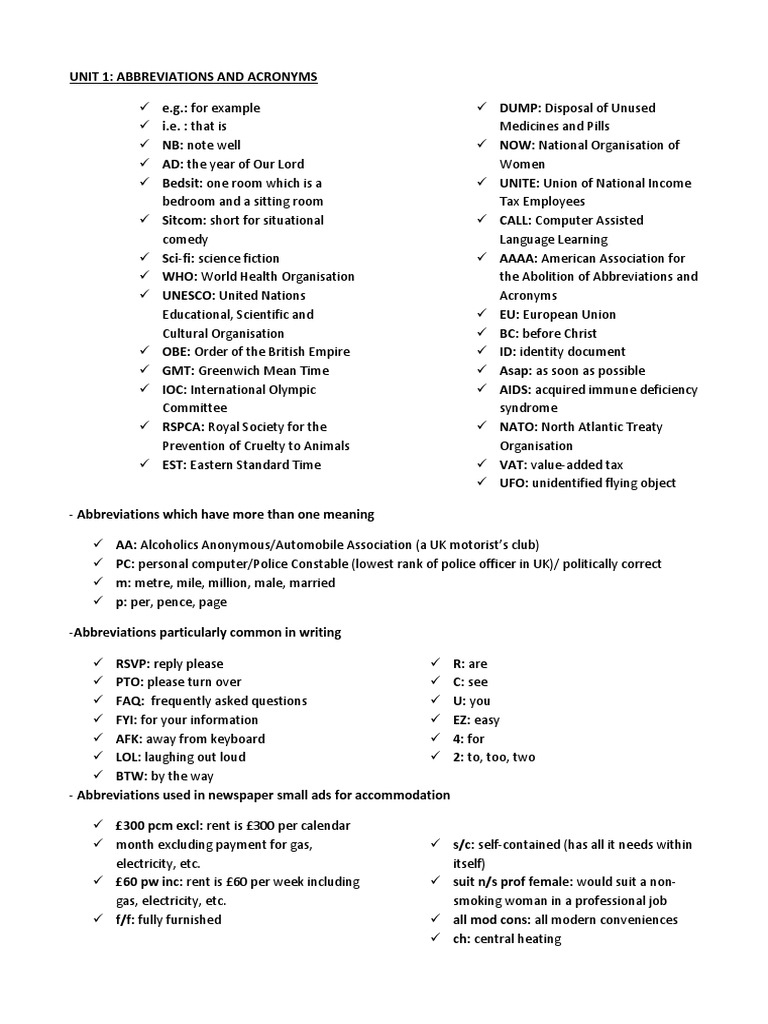 UNIT 1: ABBREVIATIONS AND ACRONYMS

✓ e.g.: for example
✓ i.e. : that is
✓ NB: note well
✓ AD: the year of Our Lord
✓ Bedsit: one room which is a bedroom and a sitting room
✓ Sitcom: short for situational comedy
✓ Sci-fi: science fiction
✓ WHO: World Health Organisation
✓ UNESCO: United Nations Educational, Scientific and Cultural Organisation
✓ OBE: Order of the British Empire
✓ GMT: Greenwich Mean Time
✓ IOC: International Olympic Committee
✓ RSPCA: Royal Society for the Prevention of Cruelty to Animals
✓ EST: Eastern Standard Time

✓ DUMP: Disposal of Unused Medicines and Pills
✓ NOW: National Organisation of Women
✓ UNITE: Union of National Income Tax Employees
✓ CALL: Computer Assisted Language Learning
✓ AAAA: American Association for the Abolition of Abbreviations and Acronyms
✓ EU: European Union
✓ BC: before Christ
✓ ID: identity document
✓ Asap: as soon as possible
✓ AIDS: acquired immune deficiency syndrome
✓ NATO: North Atlantic Treaty Organisation
✓ VAT: value-added tax
✓ UFO: unidentified flying object

- Abbreviations which have more than one meaning

✓ AA: Alcoholics Anonymous/Automobile Association (a UK motorist's club)
✓ PC: personal computer/Police Constable (lowest rank of police officer in UK)/ politically correct
✓ m: metre, mile, million, male, married
✓ p: per, pence, page

-Abbreviations particularly common in writing

✓ RSVP: reply please
✓ PTO: please turn over
✓ FAQ: frequently asked questions
✓ FYI: for your information
✓ AFK: away from keyboard
✓ LOL: laughing out loud
✓ BTW: by the way

✓ R: are
✓ C: see
✓ U: you
✓ EZ: easy
✓ 4: for
✓ 2: to, too, two

- Abbreviations used in newspaper small ads for accommodation

✓ £300 pcm excl: rent is £300 per calendar month excluding payment for gas, electricity, etc.
✓ £60 pw inc: rent is £60 per week including gas, electricity, etc.
✓ f/f: fully furnished

✓ s/c: self-contained (has all it needs within itself)
✓ suit n/s prof female: would suit a non-smoking woman in a professional job
✓ all mod cons: all modern conveniences
✓ ch: central heating